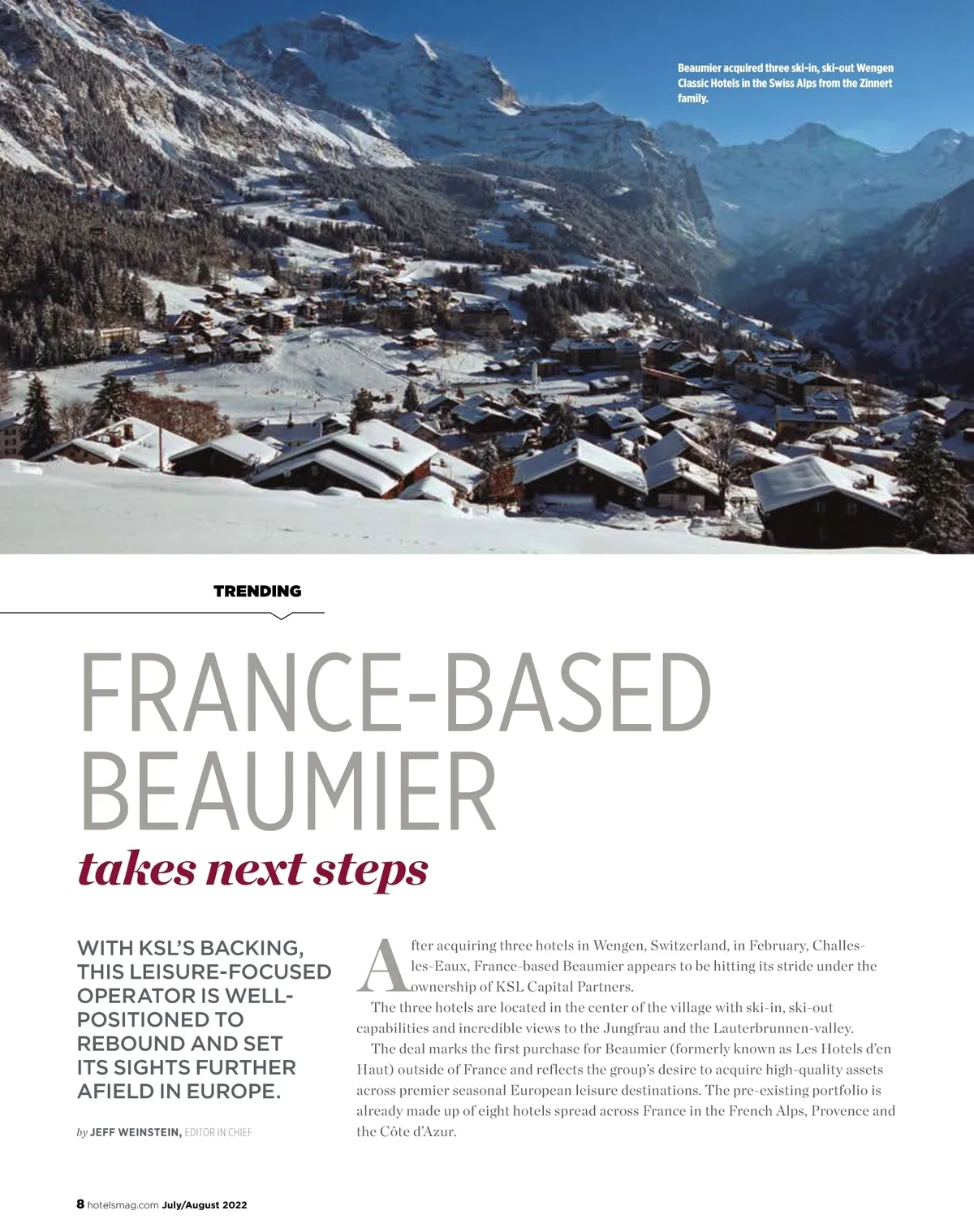 Beaumier acquired three ski-in, ski-out Wengen Classic Hotels in the Swiss Alps from the Zinnert family.

TRENDING

FRANCE-BASED BEAUMIER

takes next steps

WITH KSL'S BACKING, THIS LEISURE-FOCUSED OPERATOR IS WELL-POSITIONED TO REBOUND AND SET ITS SIGHTS FURTHER AFIELD IN EUROPE.

by JEFF WEINSTEIN, EDITOR IN CHIEF

After acquiring three hotels in Wengen, Switzerland, in February, Challes-les-Eaux, France-based Beaumier appears to be hitting its stride under the ownership of KSL Capital Partners.

The three hotels are located in the center of the village with ski-in, ski-out capabilities and incredible views to the Jungfrau and the Lauterbrunnen-valley.

The deal marks the first purchase for Beaumier (formerly known as Les Hotels d'en Haut) outside of France and reflects the group's desire to acquire high-quality assets across premier seasonal European leisure destinations. The pre-existing portfolio is already made up of eight hotels spread across France in the French Alps, Provence and the Côte d'Azur.

8 hotelsmag.com July/August 2022